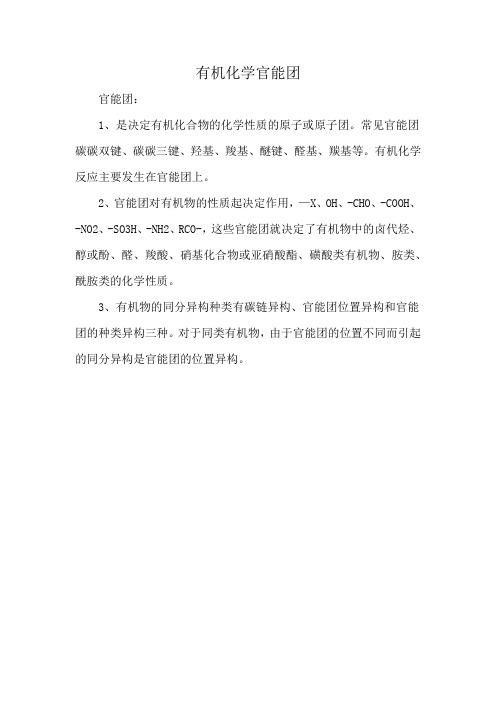 有机化学官能团

官能团：

1、是决定有机化合物的化学性质的原子或原子团。常见官能团碳碳双键、碳碳三键、羟基、羧基、醚键、醛基、羰基等。有机化学反应主要发生在官能团上。

2、官能团对有机物的性质起决定作用，—X、OH、-CHO、-COOH、-NO2、-SO3H、-NH2、RCO-，这些官能团就决定了有机物中的卤代烃、醇或酚、醛、羧酸、硝基化合物或亚硝酸酯、磺酸类有机物、胺类、酰胺类的化学性质。

3、有机物的同分异构种类有碳链异构、官能团位置异构和官能团的种类异构三种。对于同类有机物，由于官能团的位置不同而引起的同分异构是官能团的位置异构。